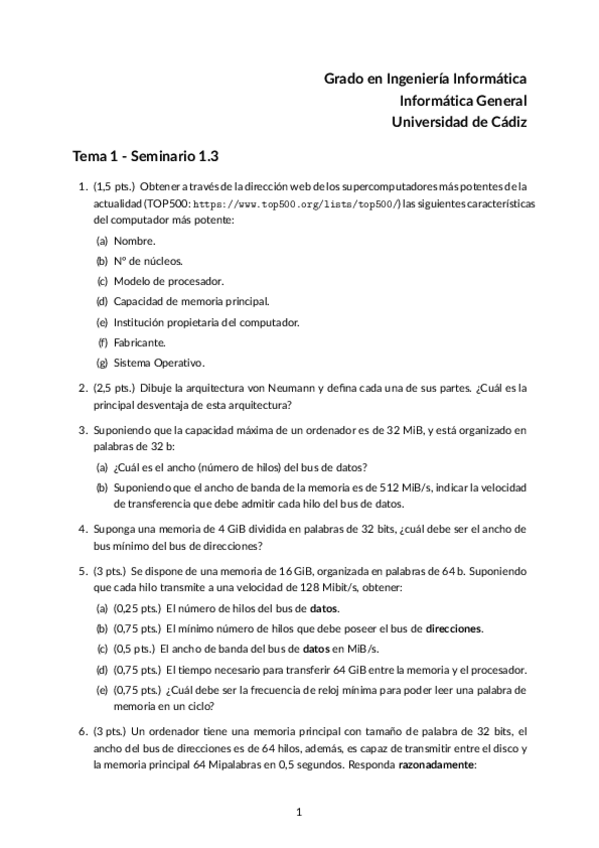 Grado en Ingeniería Informática
Informática General
Universidad de Cádiz

Tema 1 - Seminario 1.3

1. (1,5 pts.) Obtener a través de la dirección web de los supercomputadores más potentes de la actualidad (TOP500: https://www.top500.org/lists/top500/) las siguientes características del computador más potente:

(a) Nombre.

(b) Nº de núcleos.

(c) Modelo de procesador.

(d) Capacidad de memoria principal.

(e) Institución propietaria del computador.

(f) Fabricante.

(g) Sistema Operativo.

2. (2,5 pts.) Dibuje la arquitectura von Neumann y defina cada una de sus partes. ¿Cuál es la principal desventaja de esta arquitectura?

3. Suponiendo que la capacidad máxima de un ordenador es de 32 MiB, y está organizado en palabras de 32 b:

(a) ¿Cuál es el ancho (número de hilos) del bus de datos?

(b) Suponiendo que el ancho de banda de la memoria es de 512 MiB/s, indicar la velocidad de transferencia que debe admitir cada hilo del bus de datos.

4. Suponga una memoria de 4 GiB dividida en palabras de 32 bits, ¿cuál debe ser el ancho de bus mínimo del bus de direcciones?

5. (3 pts.) Se dispone de una memoria de 16 GiB, organizada en palabras de 64 b. Suponiendo que cada hilo transmite a una velocidad de 128 Mibit/s, obtener:

(a) (0,25 pts.) El número de hilos del bus de datos.

(b) (0,75 pts.) El mínimo número de hilos que debe poseer el bus de direcciones.

(c) (0,5 pts.) El ancho de banda del bus de datos en MiB/s.

(d) (0,75 pts.) El tiempo necesario para transferir 64 GiB entre la memoria y el procesador.

(e) (0,75 pts.) ¿Cuál debe ser la frecuencia de reloj mínima para poder leer una palabra de memoria en un ciclo?

6. (3 pts.) Un ordenador tiene una memoria principal con tamaño de palabra de 32 bits, el ancho del bus de direcciones es de 64 hilos, además, es capaz de transmitir entre el disco y la memoria principal 64 Mipalabras en 0,5 segundos. Responda razonadamente:

1